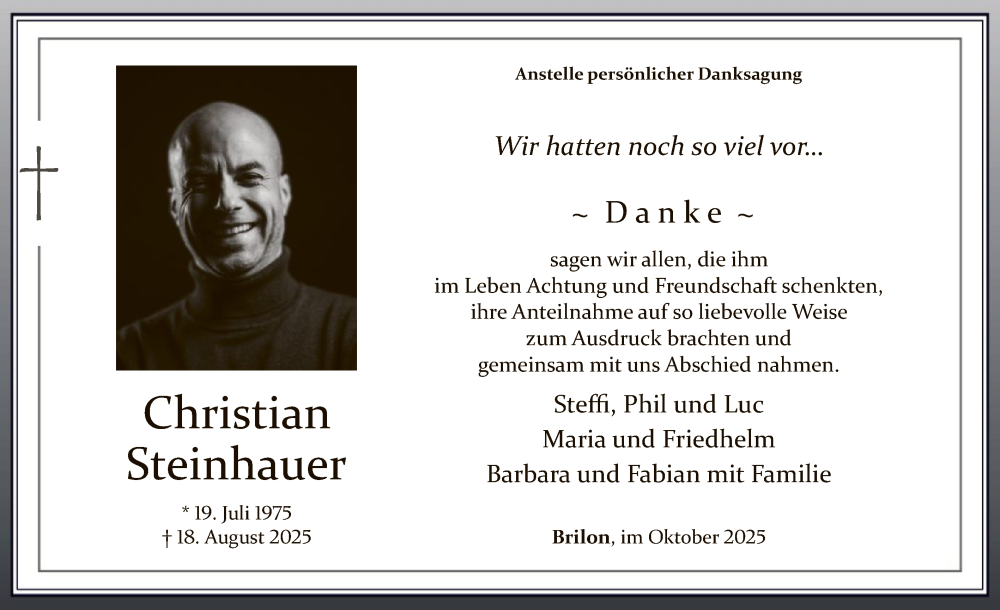 Christian Steinhauer

* 19. Juli 1975
† 18. August 2025

Anstelle persönlicher Danksagung

Wir hatten noch so viel vor...

~ Danke ~

sagen wir allen, die ihm im Leben Achtung und Freundschaft schenkten, ihre Anteilnahme auf so liebevolle Weise zum Ausdruck brachten und gemeinsam mit uns Abschied nahmen.

Steffi, Phil und Luc
Maria und Friedhelm
Barbara und Fabian mit Familie

Brilon, im Oktober 2025